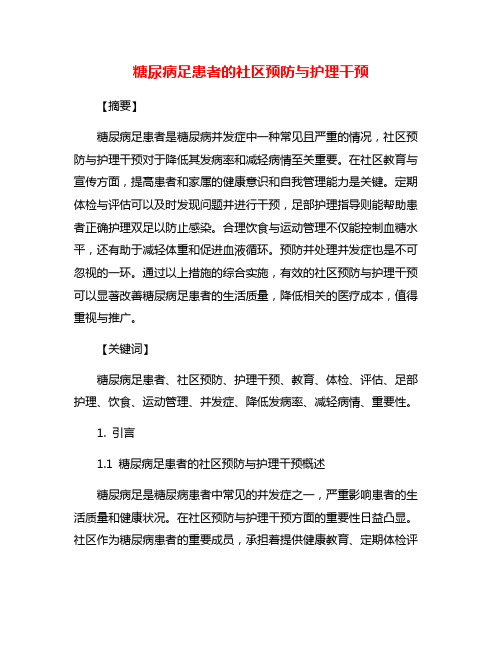 糖尿病足患者的社区预防与护理干预

【摘要】

糖尿病足患者是糖尿病并发症中一种常见且严重的情况，社区预防与护理干预对于降低其发病率和减轻病情至关重要。在社区教育与宣传方面，提高患者和家属的健康意识和自我管理能力是关键。定期体检与评估可以及时发现问题并进行干预，足部护理指导则能帮助患者正确护理双足以防止感染。合理饮食与运动管理不仅能控制血糖水平，还有助于减轻体重和促进血液循环。预防并处理并发症也是不可忽视的一环。通过以上措施的综合实施，有效的社区预防与护理干预可以显著改善糖尿病足患者的生活质量，降低相关的医疗成本，值得重视与推广。

【关键词】

糖尿病足患者、社区预防、护理干预、教育、体检、评估、足部护理、饮食、运动管理、并发症、降低发病率、减轻病情、重要性。

1. 引言

1.1 糖尿病足患者的社区预防与护理干预概述

糖尿病足是糖尿病患者中常见的并发症之一，严重影响患者的生活质量和健康状况。在社区预防与护理干预方面的重要性日益凸显。社区作为糖尿病患者的重要成员，承担着提供健康教育、定期体检评